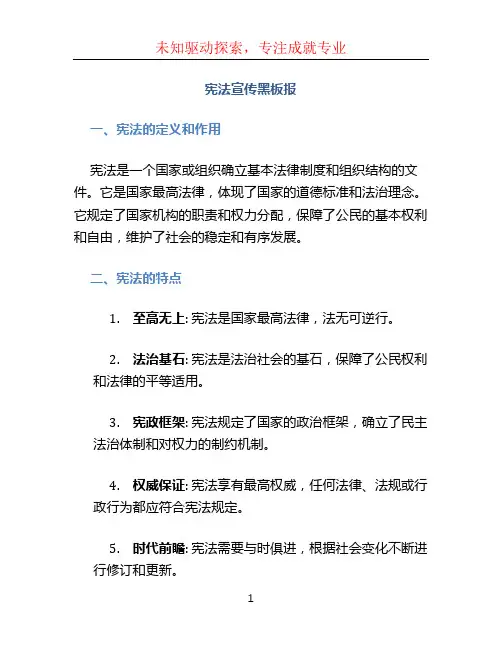 未知驱动探索，专注成就专业

宪法宣传黑板报

一、宪法的定义和作用

宪法是一个国家或组织确立基本法律制度和组织结构的文件。它是国家最高法律，体现了国家的道德标准和法治理念。它规定了国家机构的职责和权力分配，保障了公民的基本权利和自由，维护了社会的稳定和有序发展。

二、宪法的特点

1. 至高无上: 宪法是国家最高法律，法无可逆行。

2. 法治基石: 宪法是法治社会的基石，保障了公民权利和法律的平等适用。

3. 宪政框架: 宪法规定了国家的政治框架，确立了民主法治体制和对权力的制约机制。

4. 权威保证: 宪法享有最高权威，任何法律、法规或行政行为都应符合宪法规定。

5. 时代前瞻: 宪法需要与时俱进，根据社会变化不断进行修订和更新。

1